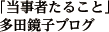 「当事者たること」
多田鏡子ブログ